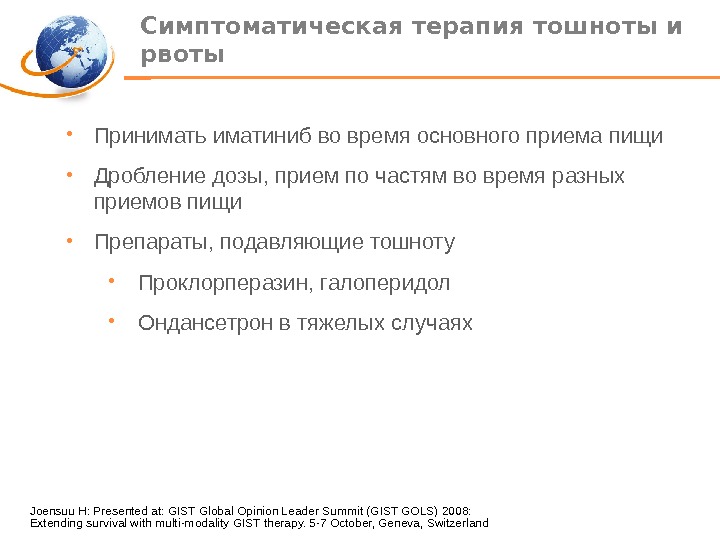 Симптоматическая терапия тошноты и рвоты

• Принимать иматиниб во время основного приема пищи
• Дробление дозы, прием по частям во время разных приемов пищи
• Препараты, подавляющие тошноту
  • Проклорперазин, галоперидол
  • Ондансетрон в тяжелых случаях

Joensuu H: Presented at: GIST Global Opinion Leader Summit (GIST GOLS) 2008: Extending survival with multi-modality GIST therapy. 5-7 October, Geneva, Switzerland